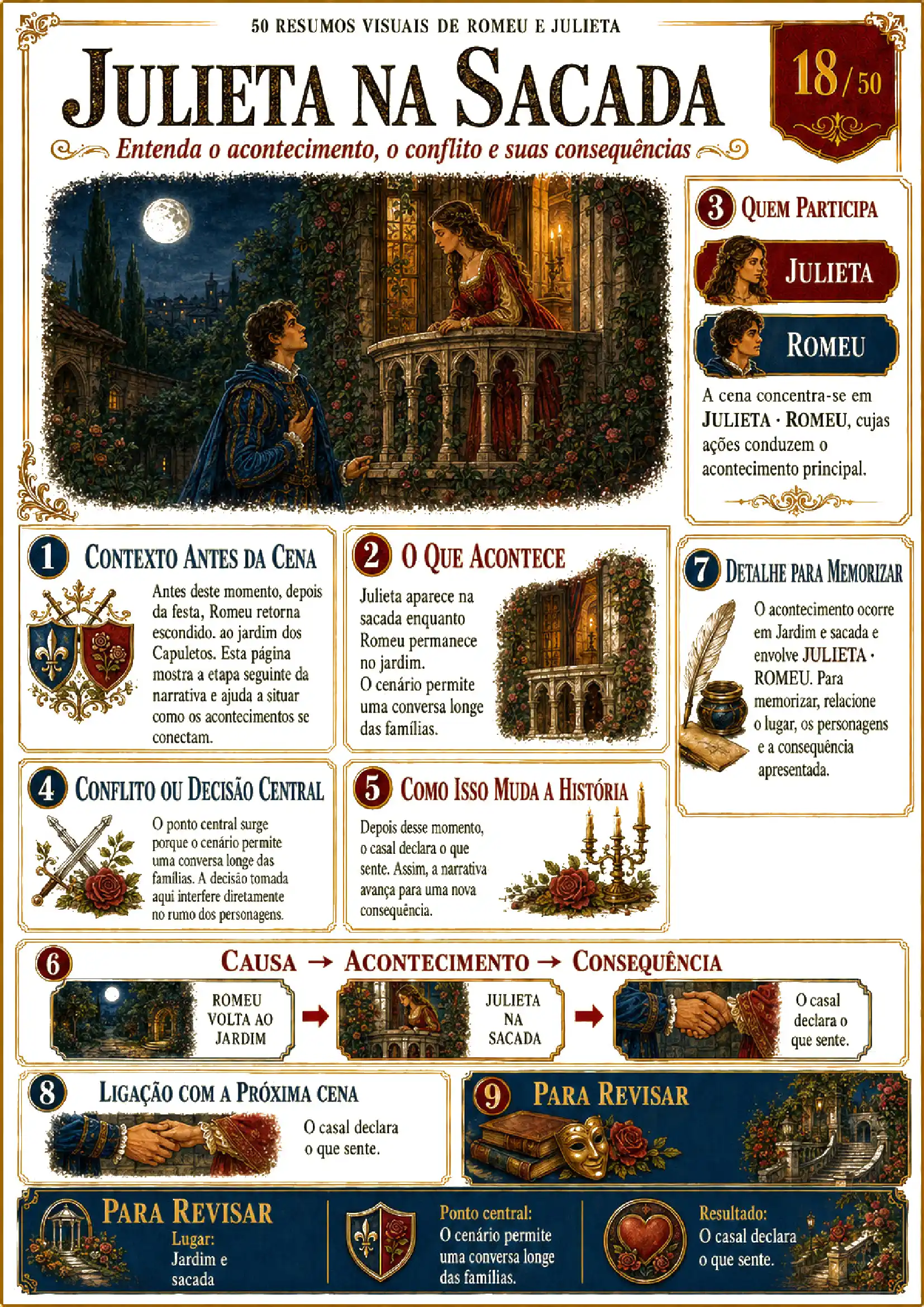 50 RESUMOS VISUAIS DE ROMEU E JULIETA

JULIETA NA SACADA

18/50

Entenda o acontecimento, o conflito e suas consequências

3 QUEM PARTICIPA

JULIETA

ROMEU

A cena concentra-se em JULIETA · ROMEU, cujas ações conduzem o acontecimento principal.

1 CONTEXTO ANTES DA CENA

Antes deste momento, depois da festa, Romeu retorna escondido. ao jardim dos Capuletos. Esta página mostra a etapa seguinte da narrativa e ajuda a situar como os acontecimentos se conectam.

2 O QUE ACONTECE

Julieta aparece na sacada enquanto Romeu permanece no jardim.
O cenário permite uma conversa longe das famílias.

7 DETALHE PARA MEMORIZAR

O acontecimento ocorre em Jardim e sacada e envolve JULIETA · ROMEU. Para memorizar, relacione o lugar, os personagens e a consequência apresentada.

4 CONFLITO OU DECISÃO CENTRAL

O ponto central surge porque o cenário permite uma conversa longe das famílias. A decisão tomada aqui interfere diretamente no rumo dos personagens.

5 COMO ISSO MUDA A HISTÓRIA

Depois desse momento, o casal declara o que sente. Assim, a narrativa avança para uma nova consequência.

6 CAUSA → ACONTECIMENTO → CONSEQUÊNCIA

ROMEU VOLTA AO JARDIM

JULIETA NA SACADA

O casal declara o que sente.

8 LIGAÇÃO COM A PRÓXIMA CENA

O casal declara o que sente.

9 PARA REVISAR

PARA REVISAR

Lugar:
Jardim e sacada

Ponto central:
O cenário permite uma conversa longe das famílias.

Resultado:
O casal declara o que sente.